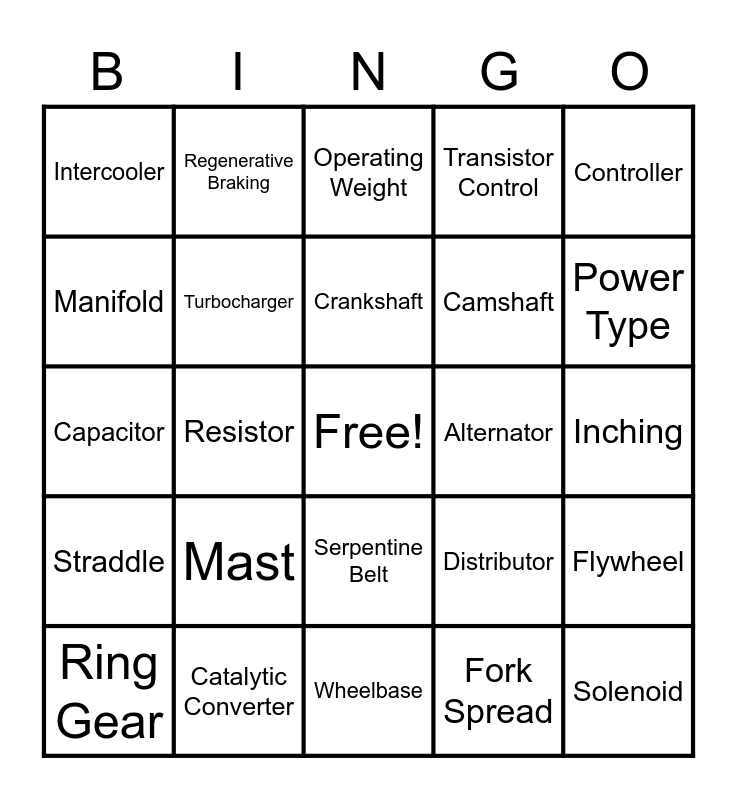 | B | I | N | G | O |
|---|---|---|---|---|
| Intercooler | Regenerative Braking | Operating Weight | Transistor Control | Controller |
| Manifold | Turbocharger | Crankshaft | Camshaft | Power Type |
| Capacitor | Resistor | Free! | Alternator | Inching |
| Straddle | Mast | Serpentine Belt | Distributor | Flywheel |
| Ring Gear | Catalytic Converter | Wheelbase | Fork Spread | Solenoid |